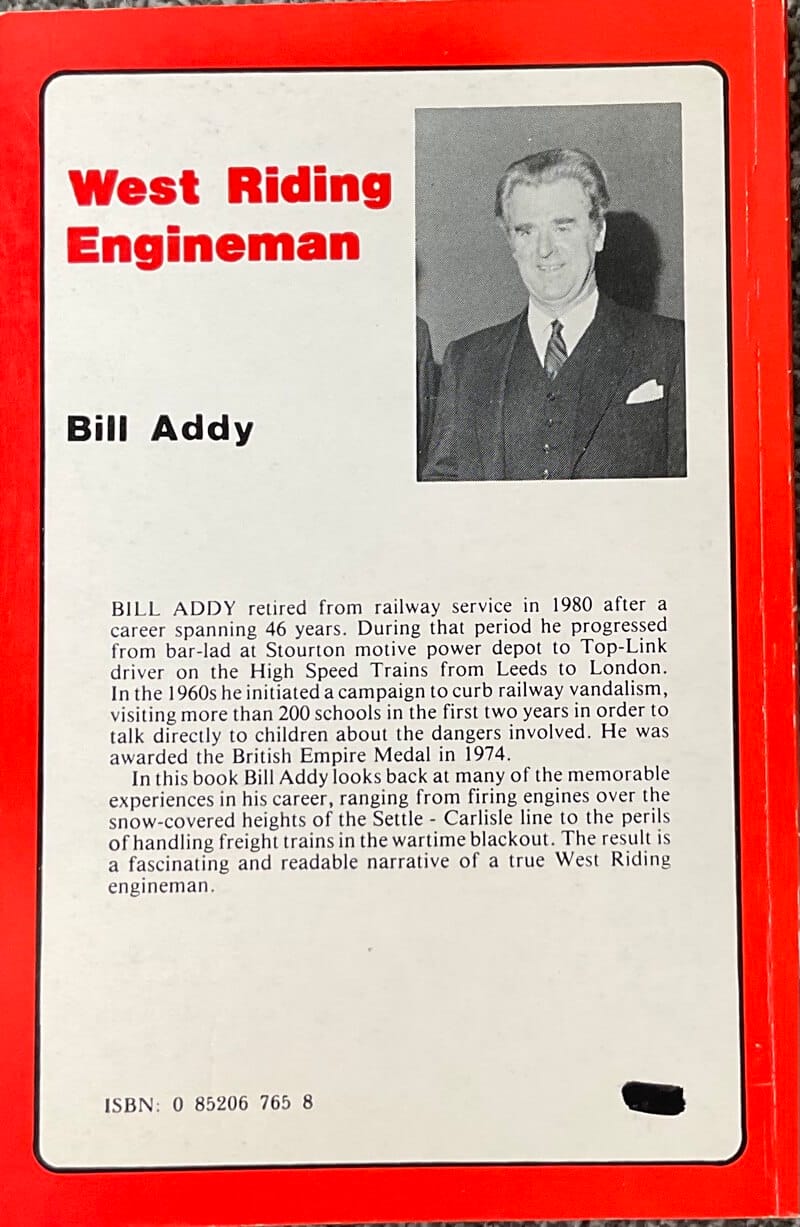 West Riding Engineman

Bill Addy

BILL ADDY retired from railway service in 1980 after a career spanning 46 years. During that period he progressed from bar-lad at Stourton motive power depot to Top-Link driver on the High Speed Trains from Leeds to London. In the 1960s he initiated a campaign to curb railway vandalism, visiting more than 200 schools in the first two years in order to talk directly to children about the dangers involved. He was awarded the British Empire Medal in 1974.

In this book Bill Addy looks back at many of the memorable experiences in his career, ranging from firing engines over the snow-covered heights of the Settle - Carlisle line to the perils of handling freight trains in the wartime blackout. The result is a fascinating and readable narrative of a true West Riding engineman.

ISBN: 0 85206 765 8